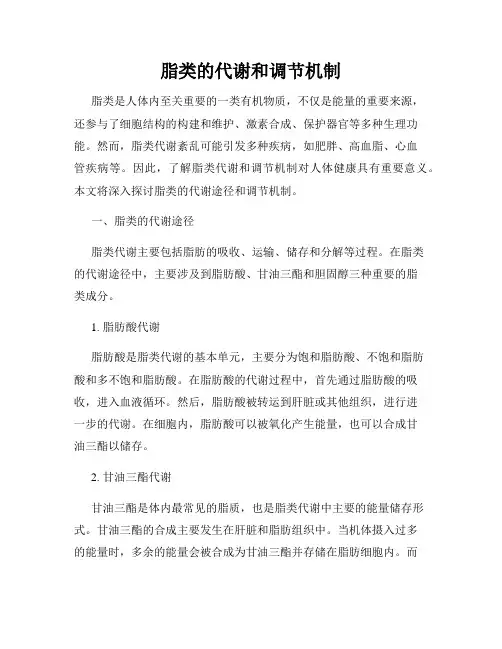 脂类的代谢和调节机制

脂类是人体内至关重要的一类有机物质，不仅是能量的重要来源，还参与了细胞结构的构建和维护、激素合成、保护器官等多种生理功能。然而，脂类代谢紊乱可能引发多种疾病，如肥胖、高血脂、心血管疾病等。因此，了解脂类代谢和调节机制对人体健康具有重要意义。本文将深入探讨脂类的代谢途径和调节机制。

一、脂类的代谢途径

脂类代谢主要包括脂肪的吸收、运输、储存和分解等过程。在脂类的代谢途径中，主要涉及到脂肪酸、甘油三酯和胆固醇三种重要的脂类成分。

1. 脂肪酸代谢

脂肪酸是脂类代谢的基本单元，主要分为饱和脂肪酸、不饱和脂肪酸和多不饱和脂肪酸。在脂肪酸的代谢过程中，首先通过脂肪酸的吸收，进入血液循环。然后，脂肪酸被转运到肝脏或其他组织，进行进一步的代谢。在细胞内，脂肪酸可以被氧化产生能量，也可以合成甘油三酯以储存。

2. 甘油三酯代谢

甘油三酯是体内最常见的脂质，也是脂类代谢中主要的能量储存形式。甘油三酯的合成主要发生在肝脏和脂肪组织中。当机体摄入过多的能量时，多余的能量会被合成为甘油三酯并存储在脂肪细胞内。而